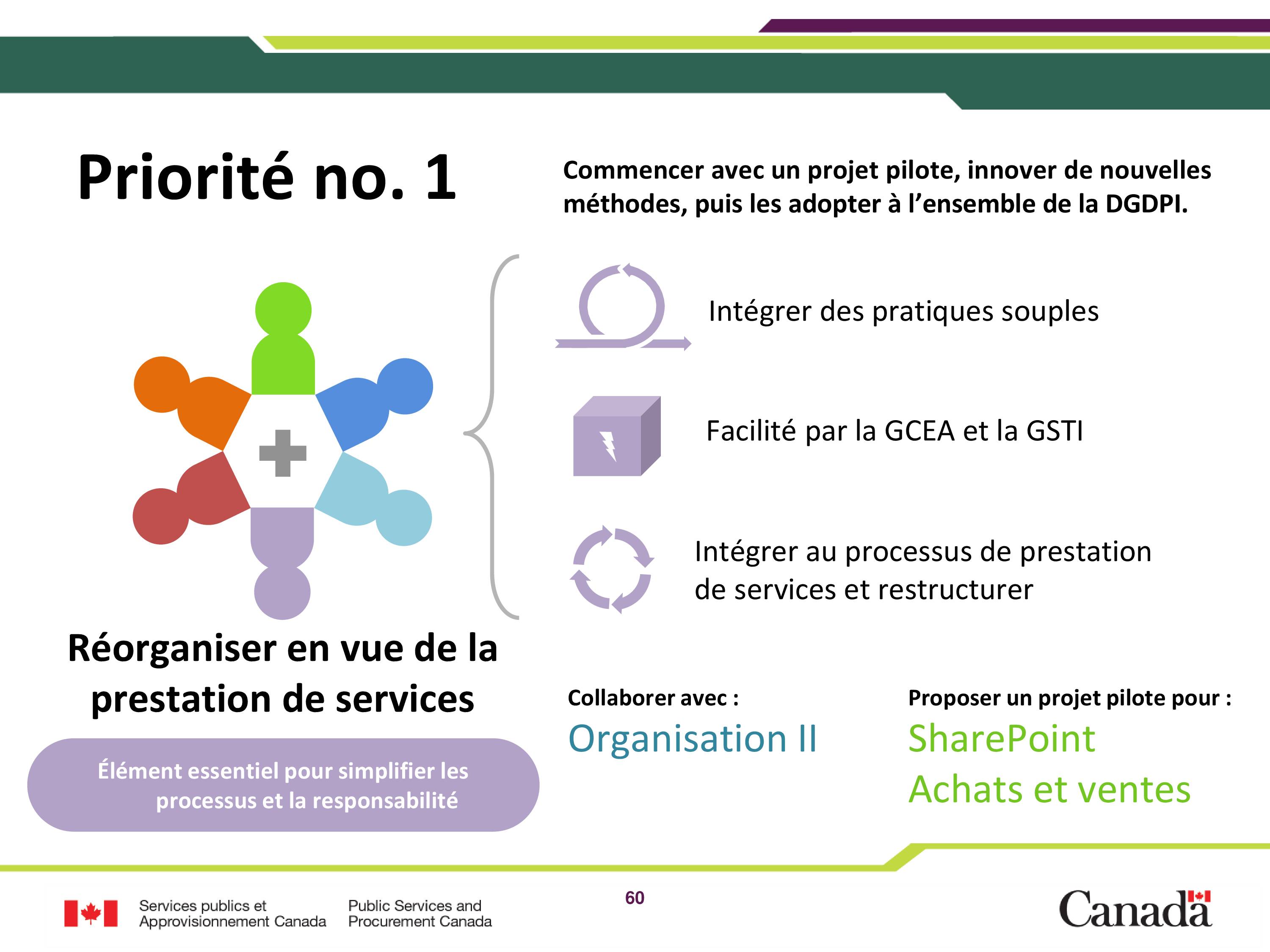 Priorité no. 1

Commencer avec un projet pilote, innover de nouvelles méthodes, puis les adopter à l'ensemble de la DGDPI.

Intégrer des pratiques souples

Facilité par la GCEA et la GSTI

Intégrer au processus de prestation de services et restructurer

Réorganiser en vue de la prestation de services

Élément essentiel pour simplifier les processus et la responsabilité

Collaborer avec :
Organisation II

Proposer un projet pilote pour :
SharePoint
Achats et ventes

Services publics et Approvisionnement Canada

Public Services and Procurement Canada

60

Canada